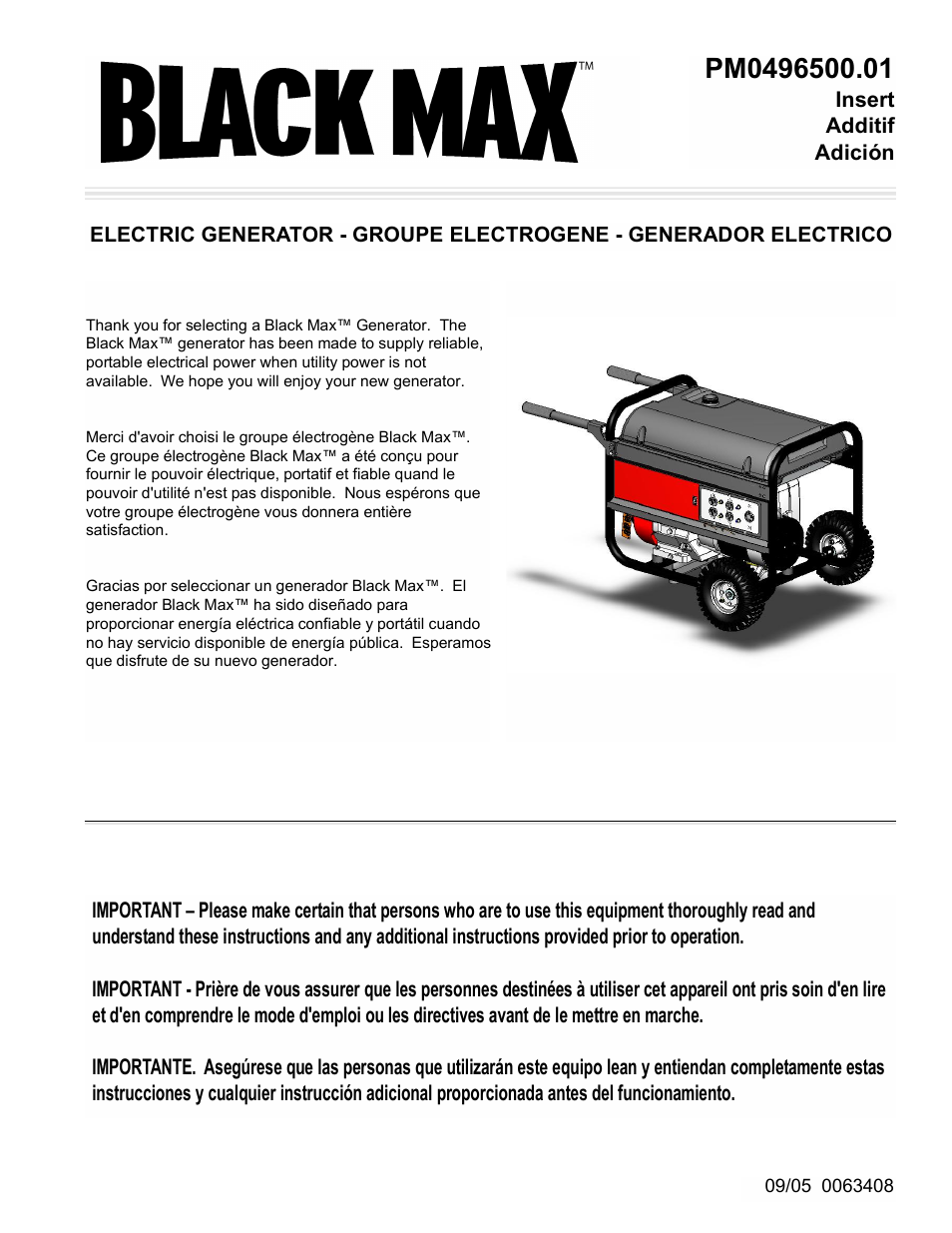 BLACK MAX™

PM0496500.01
Insert
Additif
Adición

ELECTRIC GENERATOR - GROUPE ELECTROGENE - GENERADOR ELECTRICO

Thank you for selecting a Black Max™ Generator. The Black Max™ generator has been made to supply reliable, portable electrical power when utility power is not available. We hope you will enjoy your new generator.

Merci d'avoir choisi le groupe électrogène Black Max™. Ce groupe électrogène Black Max™ a été conçu pour fournir le pouvoir électrique, portatif et fiable quand le pouvoir d'utilité n'est pas disponible. Nous espérons que votre groupe électrogène vous donnera entière satisfaction.

Gracias por seleccionar un generador Black Max™. El generador Black Max™ ha sido diseñado para proporcionar energía eléctrica confiable y portátil cuando no hay servicio disponible de energía pública. Esperamos que disfrute de su nuevo generador.

IMPORTANT – Please make certain that persons who are to use this equipment thoroughly read and understand these instructions and any additional instructions provided prior to operation.

IMPORTANT - Prière de vous assurer que les personnes destinées à utiliser cet appareil ont pris soin d'en lire et d'en comprendre le mode d'emploi ou les directives avant de le mettre en marche.

IMPORTANTE. Asegúrese que las personas que utilizarán este equipo lean y entiendan completamente estas instrucciones y cualquier instrucción adicional proporcionada antes del funcionamiento.

09/05 0063408